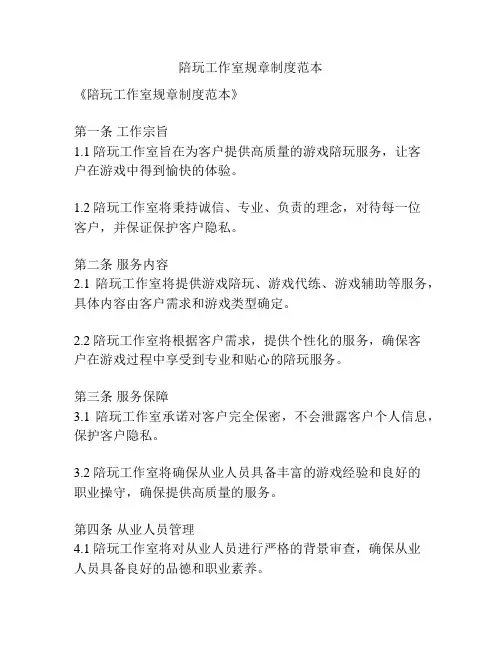 陪玩工作室规章制度范本

《陪玩工作室规章制度范本》

第一条 工作宗旨
1.1 陪玩工作室旨在为客户提供高质量的游戏陪玩服务，让客户在游戏中得到愉快的体验。

1.2 陪玩工作室将秉持诚信、专业、负责的理念，对待每一位客户，并保证保护客户隐私。

第二条 服务内容
2.1 陪玩工作室将提供游戏陪玩、游戏代练、游戏辅助等服务，具体内容由客户需求和游戏类型确定。

2.2 陪玩工作室将根据客户需求，提供个性化的服务，确保客户在游戏过程中享受到专业和贴心的陪玩服务。

第三条 服务保障
3.1 陪玩工作室承诺对客户完全保密，不会泄露客户个人信息，保护客户隐私。

3.2 陪玩工作室将确保从业人员具备丰富的游戏经验和良好的职业操守，确保提供高质量的服务。

第四条 从业人员管理
4.1 陪玩工作室将对从业人员进行严格的背景审查，确保从业人员具备良好的品德和职业素养。